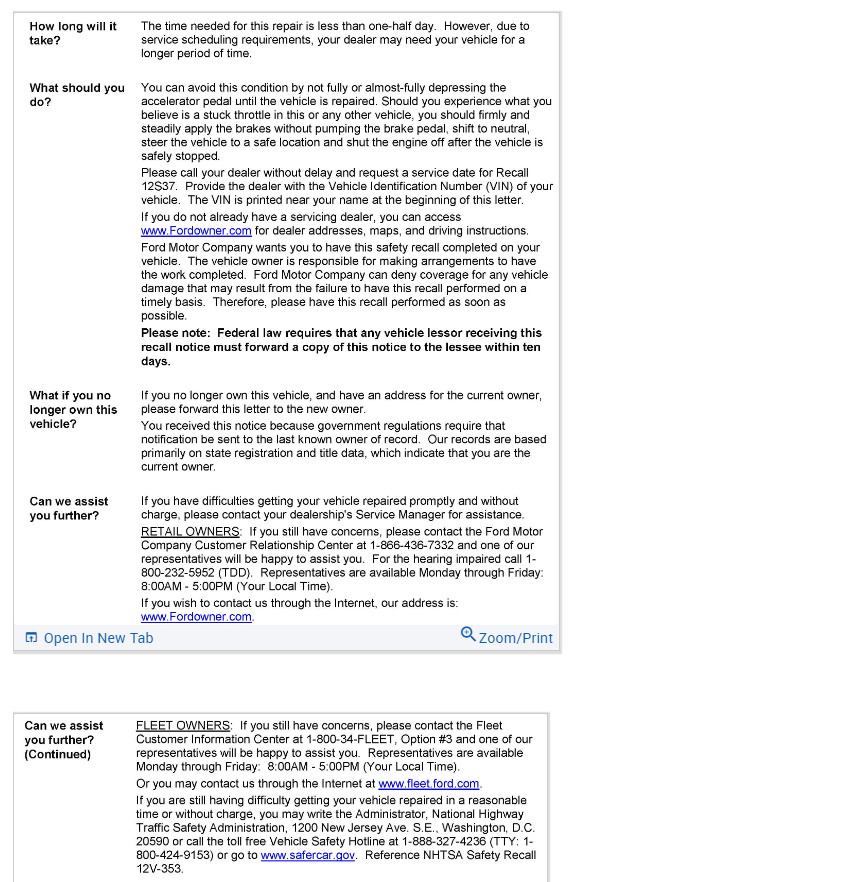 How long will it take?

The time needed for this repair is less than one-half day. However, due to service scheduling requirements, your dealer may need your vehicle for a longer period of time.

What should you do?

You can avoid this condition by not fully or almost-fully depressing the accelerator pedal until the vehicle is repaired. Should you experience what you believe is a stuck throttle in this or any other vehicle, you should firmly and steadily apply the brakes without pumping the brake pedal, shift to neutral, steer the vehicle to a safe location and shut the engine off after the vehicle is safely stopped.

Please call your dealer without delay and request a service date for Recall 12S37. Provide the dealer with the Vehicle Identification Number (VIN) of your vehicle. The VIN is printed near your name at the beginning of this letter.

If you do not already have a servicing dealer, you can access www.Fordowner.com for dealer addresses, maps, and driving instructions.

Ford Motor Company wants you to have this safety recall completed on your vehicle. The vehicle owner is responsible for making arrangements to have the work completed. Ford Motor Company can deny coverage for any vehicle damage that may result from the failure to have this recall performed on a timely basis. Therefore, please have this recall performed as soon as possible.

Please note: Federal law requires that any vehicle lessor receiving this recall notice must forward a copy of this notice to the lessee within ten days.

What if you no longer own this vehicle?

If you no longer own this vehicle, and have an address for the current owner, please forward this letter to the new owner.

You received this notice because government regulations require that notification be sent to the last known owner of record. Our records are based primarily on state registration and title data, which indicate that you are the current owner.

Can we assist you further?

If you have difficulties getting your vehicle repaired promptly and without charge, please contact your dealership's Service Manager for assistance.

RETAIL OWNERS: If you still have concerns, please contact the Ford Motor Company Customer Relationship Center at 1-866-436-7332 and one of our representatives will be happy to assist you. For the hearing impaired call 1-800-232-5952 (TDD). Representatives are available Monday through Friday: 8:00AM - 5:00PM (Your Local Time).

If you wish to contact us through the Internet, our address is: www.Fordowner.com.

Open In New Tab

Zoom/Print

Can we assist you further? (Continued)

FLEET OWNERS: If you still have concerns, please contact the Fleet Customer Information Center at 1-800-34-FLEET, Option #3 and one of our representatives will be happy to assist you. Representatives are available Monday through Friday: 8:00AM - 5:00PM (Your Local Time).

Or you may contact us through the Internet at www.fleet.ford.com.

If you are still having difficulty getting your vehicle repaired in a reasonable time or without charge, you may write the Administrator, National Highway Traffic Safety Administration, 1200 New Jersey Ave. S.E., Washington, D.C. 20590 or call the toll free Vehicle Safety Hotline at 1-888-327-4236 (TTY: 1-800-424-9153) or go to www.safercar.gov. Reference NHTSA Safety Recall 12V-353.